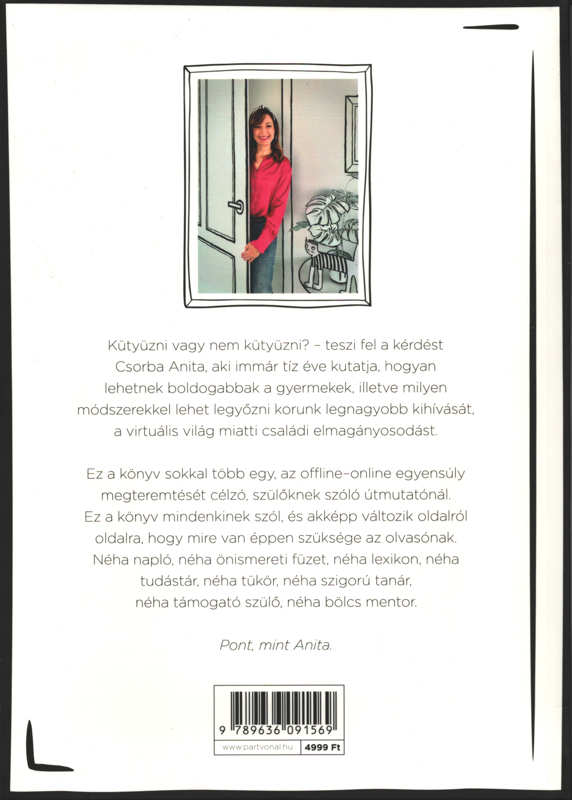 Kütyüzni vagy nem kütyüzni? – teszi fel a kérdést Csorba Anita, aki immár tíz éve kutatja, hogyan lehetnek boldogabbak a gyermekek, illetve milyen módszerekkel lehet legyőzni korunk legnagyobb kihívását, a virtuális világ miatti családi elmagányosodást.

Ez a könyv sokkal több egy, az offline-online egyensúly megteremtését célzó, szülőknek szóló útmutatónál. Ez a könyv mindenkinek szól, és akképp változik oldalról oldalra, hogy mire van éppen szüksége az olvasónak. Néha napló, néha önismereti füzet, néha lexikon, néha tudástár, néha tükör, néha szigorú tanár, néha támogató szülő, néha bölcs mentor.

Pont, mint Anita.

9 789636 091569

www.partvonal.hu 4999 Ft